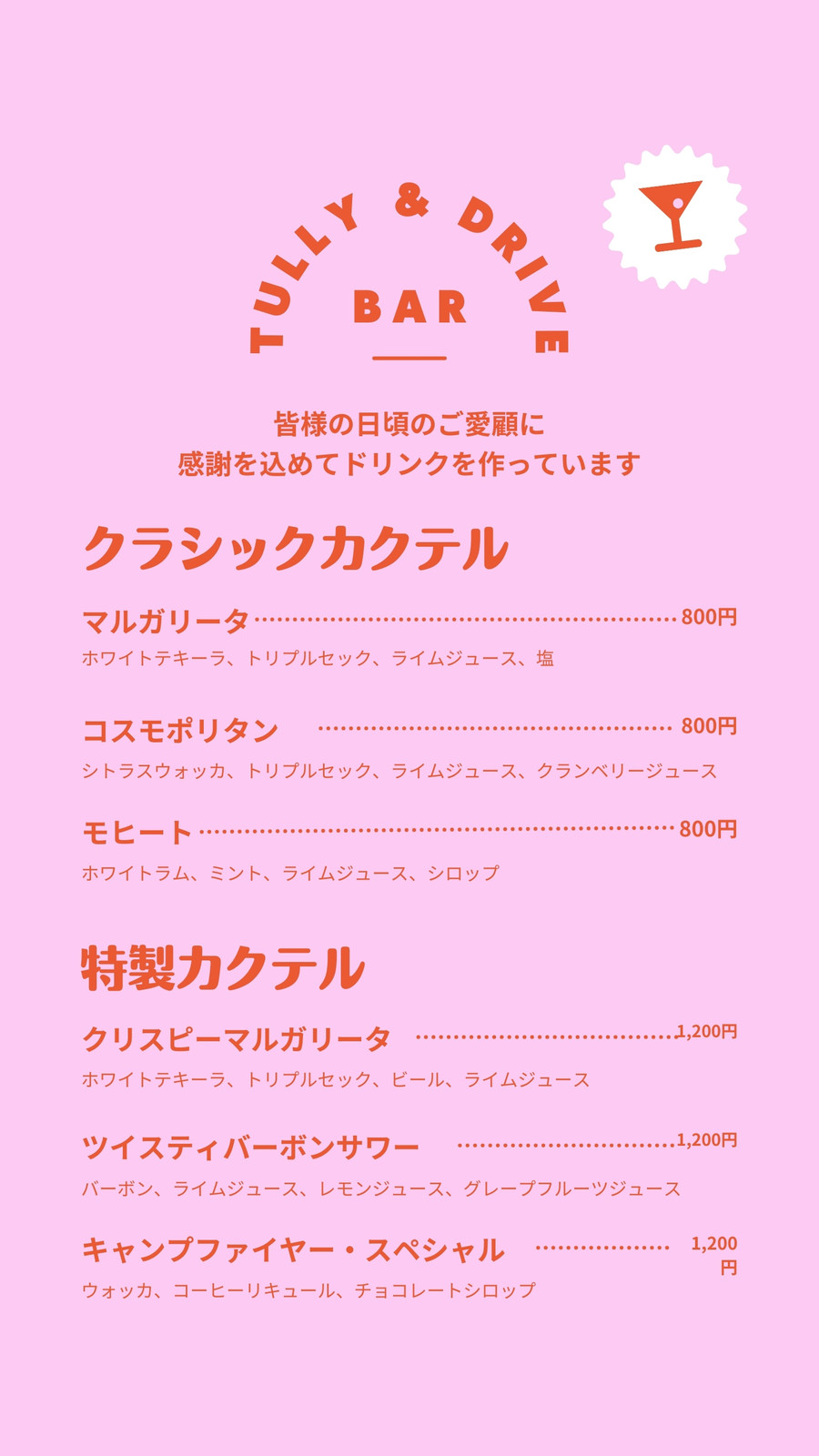 TULLY & DRIVE
BAR

皆様の日頃のご愛顧に
感謝を込めてドリンクを作っています

クラシックカクテル

マルガリータ 800円
ホワイトテキーラ、トリプルセック、ライムジュース、塩

コスモポリタン 800円
シトラスウォッカ、トリプルセック、ライムジュース、クランベリージュース

モヒート 800円
ホワイトラム、ミント、ライムジュース、シロップ

特製カクテル

クリスピーマルガリータ 1,200円
ホワイトテキーラ、トリプルセック、ビール、ライムジュース

ツイスティバーボンサワー 1,200円
バーボン、ライムジュース、レモンジュース、グレープフルーツジュース

キャンプファイヤー・スペシャル 1,200円
ウォッカ、コーヒーリキュール、チョコレートシロップ